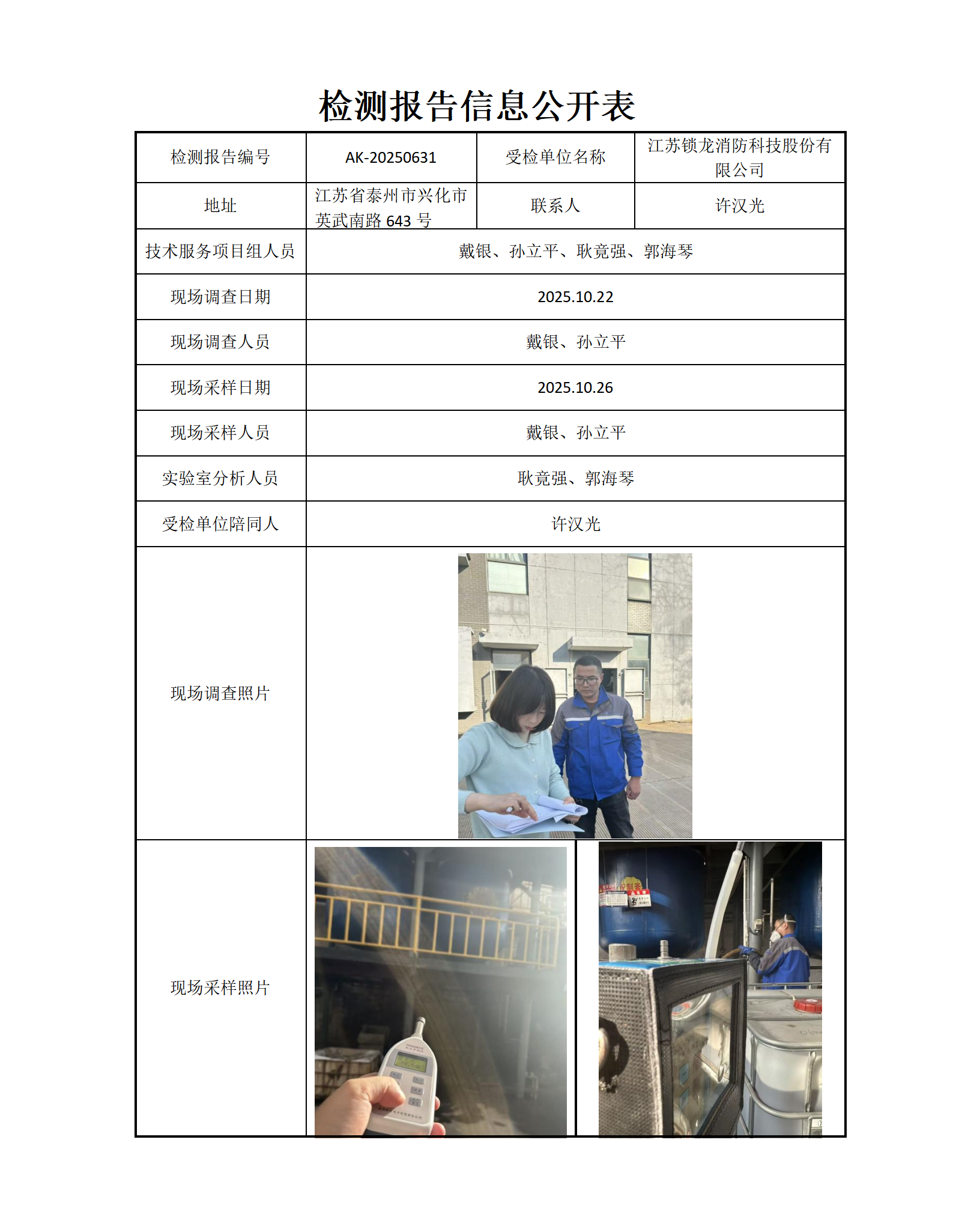 检测报告信息公开表

| 检测报告编号 | AK-20250631 | 受检单位名称 | 江苏锁龙消防科技股份有限公司 |
|---|---|---|---|
| 地址 | 江苏省泰州市兴化市英武南路 643 号 | 联系人 | 许汉光 |
| 技术服务项目组人员 | 戴银、孙立平、耿竟强、郭海琴 | | |
| 现场调查日期 | 2025.10.22 | | |
| 现场调查人员 | 戴银、孙立平 | | |
| 现场采样日期 | 2025.10.26 | | |
| 现场采样人员 | 戴银、孙立平 | | |
| 实验室分析人员 | 耿竟强、郭海琴 | | |
| 受检单位陪同人 | 许汉光 | | |
| 现场调查照片 | | | |
| 现场采样照片 | | | |